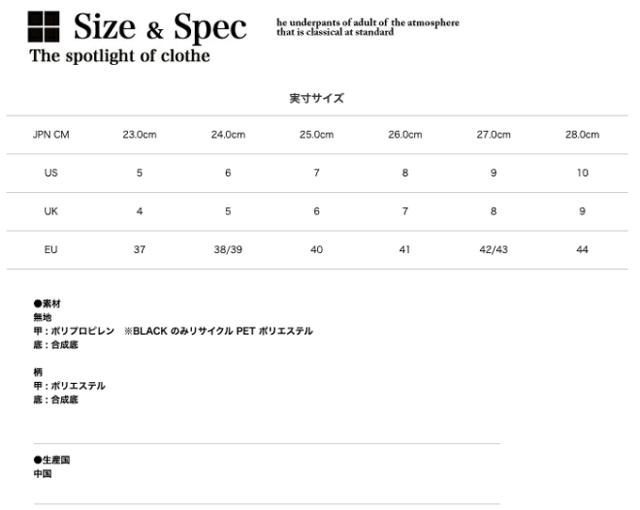 Size & Spec

he underpants of adult of the atmosphere
that is classical at standard

The spotlight of clothe

実寸サイズ

| JPN CM | 23.0cm | 24.0cm | 25.0cm | 26.0cm | 27.0cm | 28.0cm |
|---|---|---|---|---|---|---|
| US | 5 | 6 | 7 | 8 | 9 | 10 |
| UK | 4 | 5 | 6 | 7 | 8 | 9 |
| EU | 37 | 38/39 | 40 | 41 | 42/43 | 44 |

●素材
無地
甲：ポリプロピレン ※BLACKのみリサイクルPETポリエステル
底：合成底

柄
甲：ポリエステル
底：合成底

●生産国
中国